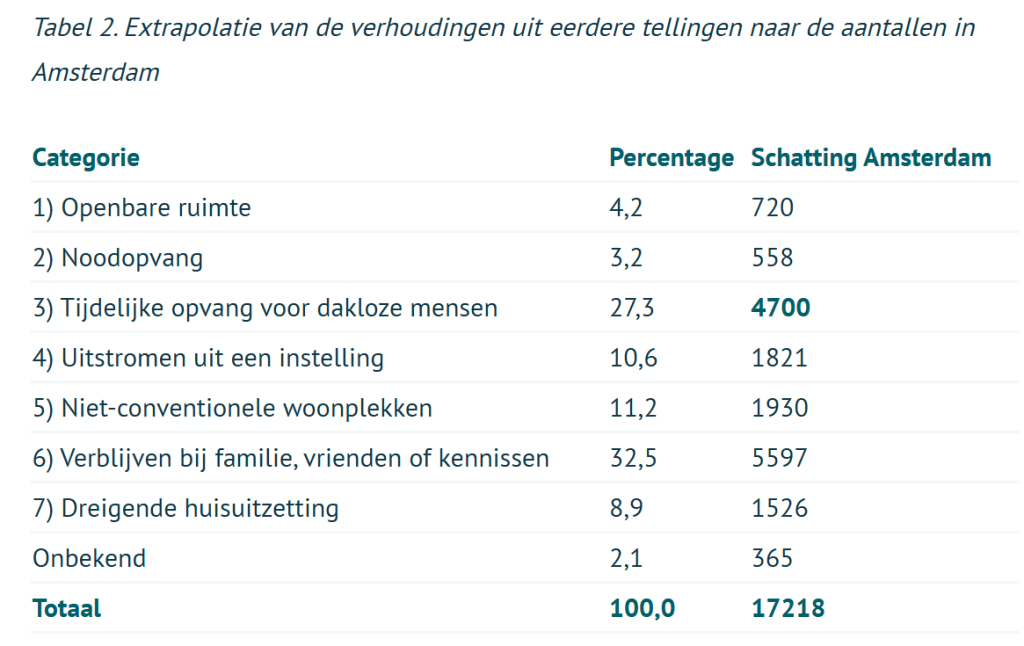 Tabel 2. Extrapolatie van de verhoudingen uit eerdere tellingen naar de aantallen in Amsterdam

| Categorie | Percentage | Schatting Amsterdam |
|---|---|---|
| 1) Openbare ruimte | 4,2 | 720 |
| 2) Noodopvang | 3,2 | 558 |
| 3) Tijdelijke opvang voor dakloze mensen | 27,3 | 4700 |
| 4) Uitstromen uit een instelling | 10,6 | 1821 |
| 5) Niet-conventionele woonplekken | 11,2 | 1930 |
| 6) Verblijven bij familie, vrienden of kennissen | 32,5 | 5597 |
| 7) Dreigende huisuitzetting | 8,9 | 1526 |
| Onbekend | 2,1 | 365 |
| Totaal | 100,0 | 17218 |